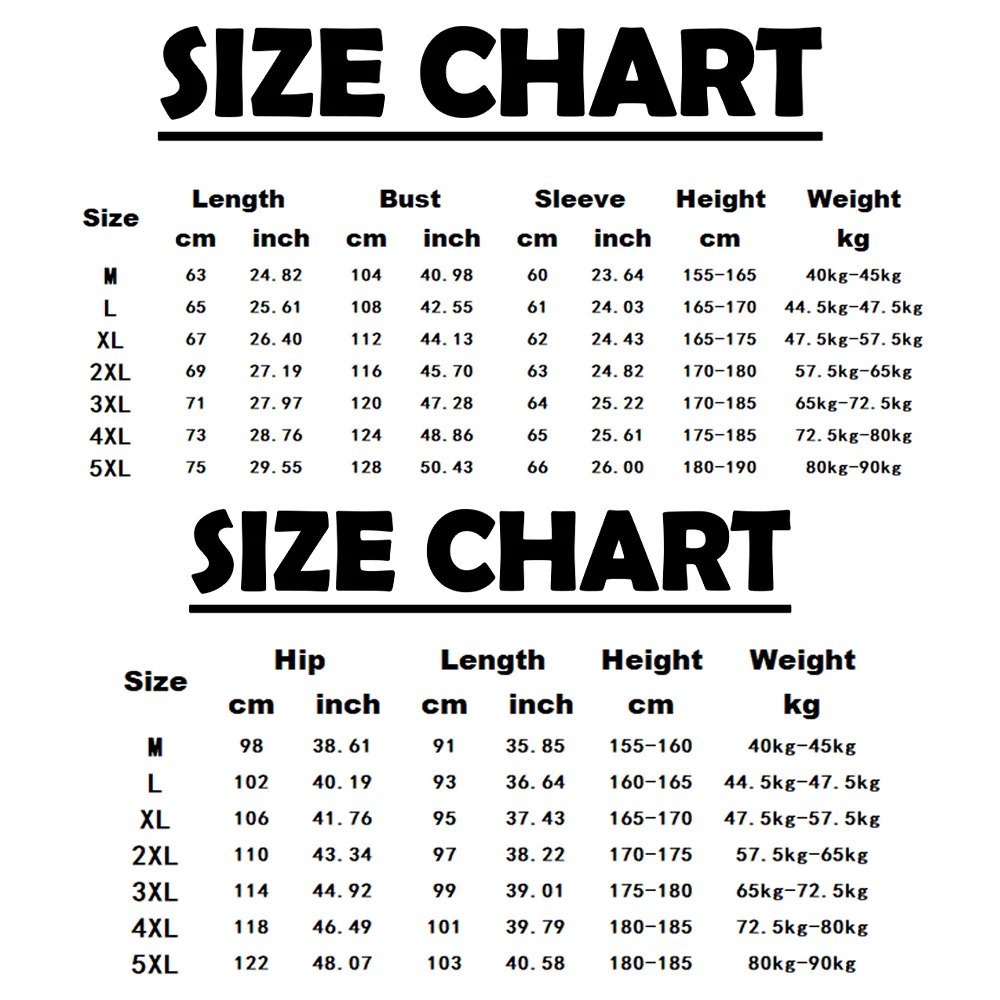 SIZE CHART

| Size | Length cm | Length inch | Bust cm | Bust inch | Sleeve cm | Sleeve inch | Height cm | Weight kg |
|---|---|---|---|---|---|---|---|---|
| M | 63 | 24.82 | 104 | 40.98 | 60 | 23.64 | 155-165 | 40kg-45kg |
| L | 65 | 25.61 | 108 | 42.55 | 61 | 24.03 | 165-170 | 44.5kg-47.5kg |
| XL | 67 | 26.40 | 112 | 44.13 | 62 | 24.43 | 165-175 | 47.5kg-57.5kg |
| 2XL | 69 | 27.19 | 116 | 45.70 | 63 | 24.82 | 170-180 | 57.5kg-65kg |
| 3XL | 71 | 27.97 | 120 | 47.28 | 64 | 25.22 | 170-185 | 65kg-72.5kg |
| 4XL | 73 | 28.76 | 124 | 48.86 | 65 | 25.61 | 175-185 | 72.5kg-80kg |
| 5XL | 75 | 29.55 | 128 | 50.43 | 66 | 26.00 | 180-190 | 80kg-90kg |

SIZE CHART

| Size | Hip cm | Hip inch | Length cm | Length inch | Height cm | Weight kg |
|---|---|---|---|---|---|---|
| M | 98 | 38.61 | 91 | 35.85 | 155-160 | 40kg-45kg |
| L | 102 | 40.19 | 93 | 36.64 | 160-165 | 44.5kg-47.5kg |
| XL | 106 | 41.76 | 95 | 37.43 | 165-170 | 47.5kg-57.5kg |
| 2XL | 110 | 43.34 | 97 | 38.22 | 170-175 | 57.5kg-65kg |
| 3XL | 114 | 44.92 | 99 | 39.01 | 175-180 | 65kg-72.5kg |
| 4XL | 118 | 46.49 | 101 | 39.79 | 180-185 | 72.5kg-80kg |
| 5XL | 122 | 48.07 | 103 | 40.58 | 180-185 | 80kg-90kg |